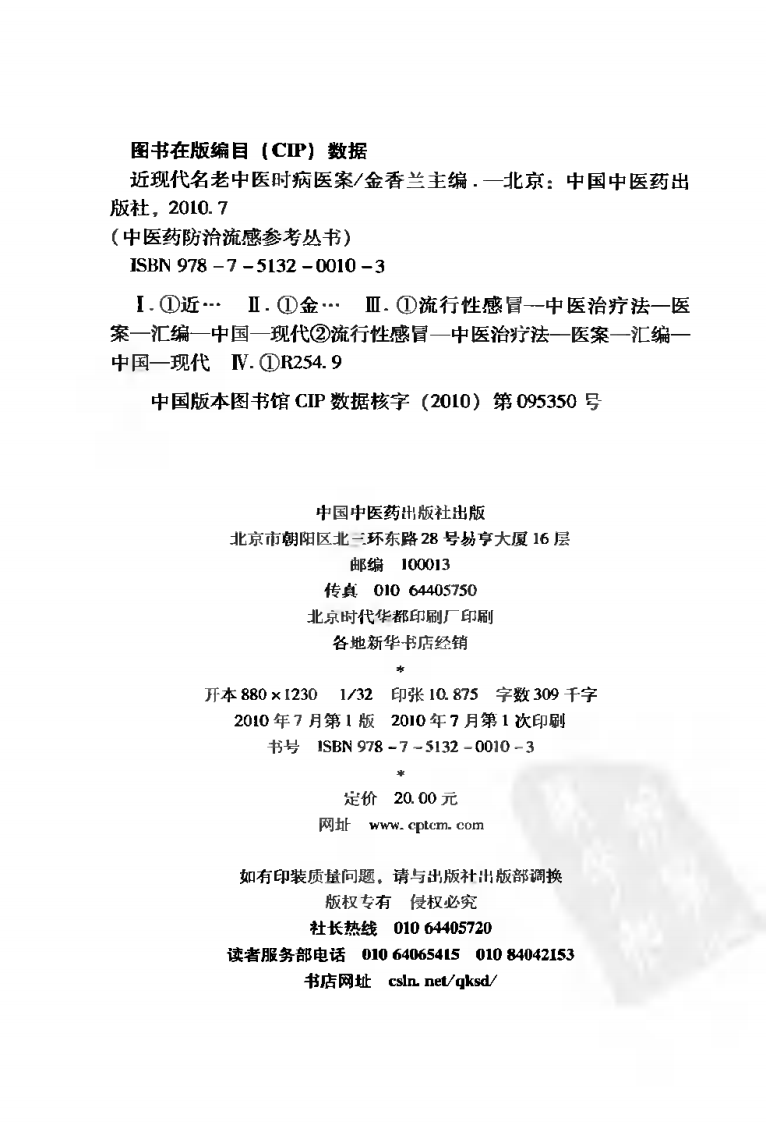 图书在版编目（CIP）数据

近现代名老中医时病医案/金香兰主编．—北京：中国中医药出版社，2010.7

（中医药防治流感参考丛书）

ISBN 978－7－5132－0010－3

Ⅰ．①近… Ⅱ．①金… Ⅲ．①流行性感冒—中医治疗法—医案—汇编—中国—现代②流行性感冒—中医治疗法—医案—汇编—中国—现代 Ⅳ．①R254.9

中国版本图书馆 CIP 数据核字（2010）第 095350 号

中国中医药出版社出版
北京市朝阳区北三环东路 28 号易亨大厦 16 层
邮编 100013
传真 010 64405750
北京时代华都印刷厂印刷
各地新华书店经销
*
开本 880×1230 1/32 印张 10.875 字数 309 千字
2010 年 7 月第 1 版 2010 年 7 月第 1 次印刷
书号 ISBN 978－7－5132－0010－3
*
定价 20.00 元
网址 www.cptcm.com

如有印装质量问题，请与出版社出版部调换
版权专有 侵权必究
社长热线 010 64405720
读者服务部电话 010 64065415 010 84042153
书店网址 csln.net/qksd/